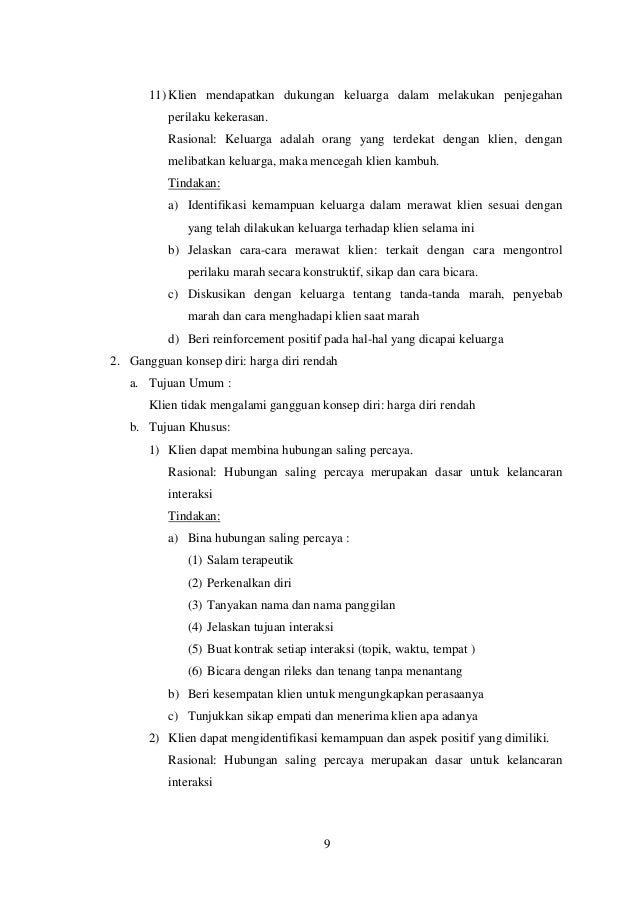 11) Klien mendapatkan dukungan keluarga dalam melakukan penjegahan perilaku kekerasan.

Rasional: Keluarga adalah orang yang terdekat dengan klien, dengan melibatkan keluarga, maka mencegah klien kambuh.

Tindakan:

a) Identifikasi kemampuan keluarga dalam merawat klien sesuai dengan yang telah dilakukan keluarga terhadap klien selama ini

b) Jelaskan cara-cara merawat klien: terkait dengan cara mengontrol perilaku marah secara konstruktif, sikap dan cara bicara.

c) Diskusikan dengan keluarga tentang tanda-tanda marah, penyebab marah dan cara menghadapi klien saat marah

d) Beri reinforcement positif pada hal-hal yang dicapai keluarga

2. Gangguan konsep diri: harga diri rendah

a. Tujuan Umum :

Klien tidak mengalami gangguan konsep diri: harga diri rendah

b. Tujuan Khusus:

1) Klien dapat membina hubungan saling percaya.

Rasional: Hubungan saling percaya merupakan dasar untuk kelancaran interaksi

Tindakan:

a) Bina hubungan saling percaya :

(1) Salam terapeutik

(2) Perkenalkan diri

(3) Tanyakan nama dan nama panggilan

(4) Jelaskan tujuan interaksi

(5) Buat kontrak setiap interaksi (topik, waktu, tempat )

(6) Bicara dengan rileks dan tenang tanpa menantang

b) Beri kesempatan klien untuk mengungkapkan perasaanya

c) Tunjukkan sikap empati dan menerima klien apa adanya

2) Klien dapat mengidentifikasi kemampuan dan aspek positif yang dimiliki.

Rasional: Hubungan saling percaya merupakan dasar untuk kelancaran interaksi

9